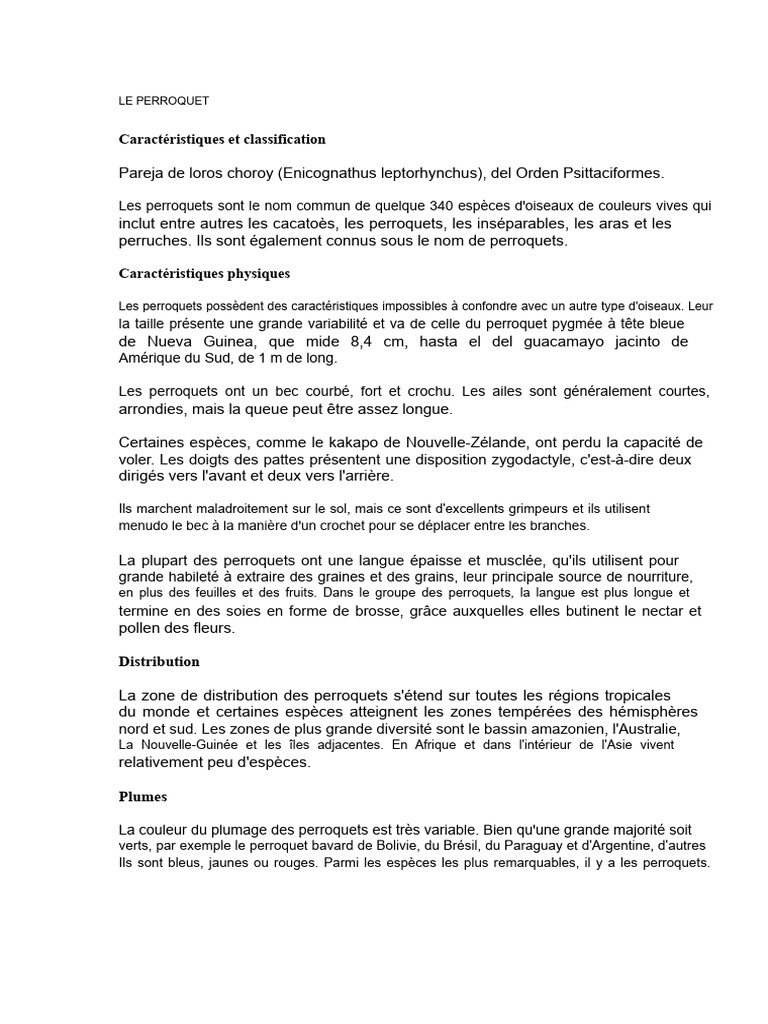 LE PERROQUET

Caractéristiques et classification

Pareja de loros choroy (Enicognathus leptorhynchus), del Orden Psittaciformes.

Les perroquets sont le nom commun de quelque 340 espèces d'oiseaux de couleurs vives qui inclut entre autres les cacatoès, les perroquets, les inséparables, les aras et les perruches. Ils sont également connus sous le nom de perroquets.

Caractéristiques physiques

Les perroquets possèdent des caractéristiques impossibles à confondre avec un autre type d'oiseaux. Leur la taille présente une grande variabilité et va de celle du perroquet pygmée à tête bleue de Nueva Guinea, que mide 8,4 cm, hasta el del guacamayo jacinto de Amérique du Sud, de 1 m de long.

Les perroquets ont un bec courbé, fort et crochu. Les ailes sont généralement courtes, arrondies, mais la queue peut être assez longue.

Certaines espèces, comme le kakapo de Nouvelle-Zélande, ont perdu la capacité de voler. Les doigts des pattes présentent une disposition zygodactyle, c'est-à-dire deux dirigés vers l'avant et deux vers l'arrière.

Ils marchent maladroitement sur le sol, mais ce sont d'excellents grimpeurs et ils utilisent menudo le bec à la manière d'un crochet pour se déplacer entre les branches.

La plupart des perroquets ont une langue épaisse et musclée, qu'ils utilisent pour grande habileté à extraire des graines et des grains, leur principale source de nourriture, en plus des feuilles et des fruits. Dans le groupe des perroquets, la langue est plus longue et termine en des soies en forme de brosse, grâce auxquelles elles butinent le nectar et pollen des fleurs.

Distribution

La zone de distribution des perroquets s'étend sur toutes les régions tropicales du monde et certaines espèces atteignent les zones tempérées des hémisphères nord et sud. Les zones de plus grande diversité sont le bassin amazonien, l'Australie, La Nouvelle-Guinée et les îles adjacentes. En Afrique et dans l'intérieur de l'Asie vivent relativement peu d'espèces.

Plumes

La couleur du plumage des perroquets est très variable. Bien qu'une grande majorité soit verts, par exemple le perroquet bavard de Bolivie, du Brésil, du Paraguay et d'Argentine, d'autres Ils sont bleus, jaunes ou rouges. Parmi les espèces les plus remarquables, il y a les perroquets.